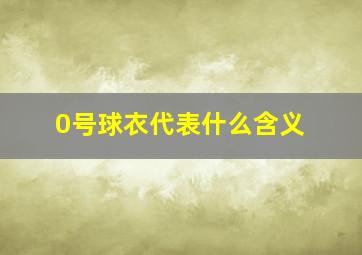 0号球衣代表什么含义